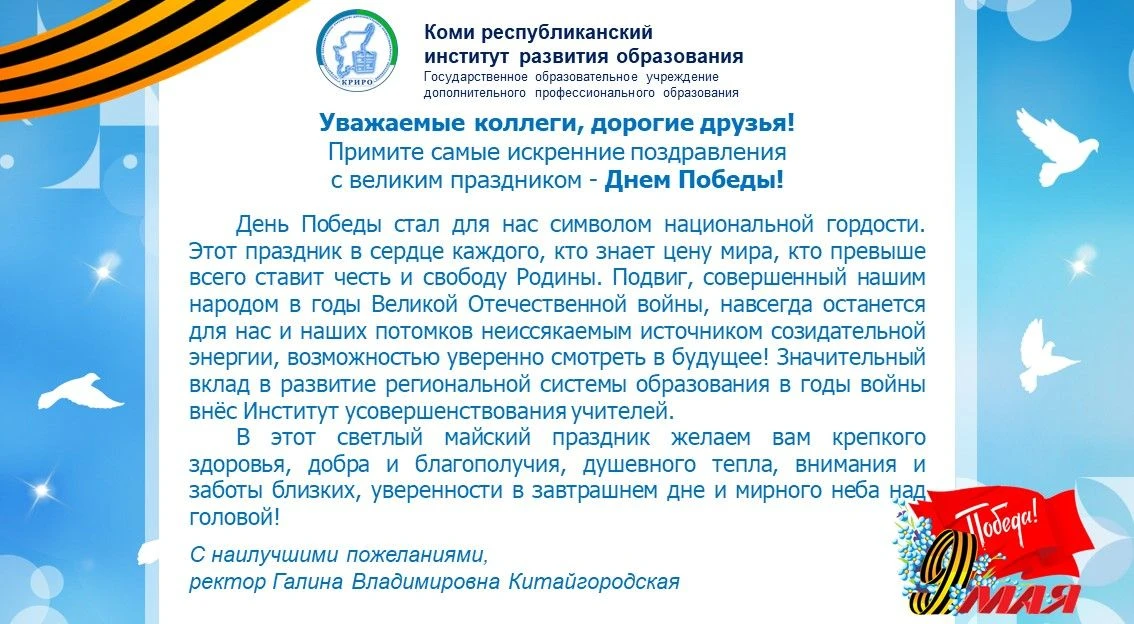 КРИРО

Коми республиканский институт развития образования
Государственное образовательное учреждение дополнительного профессионального образования

Уважаемые коллеги, дорогие друзья!
Примите самые искренние поздравления с великим праздником - Днем Победы!

День Победы стал для нас символом национальной гордости. Этот праздник в сердце каждого, кто знает цену мира, кто превыше всего ставит честь и свободу Родины. Подвиг, совершенный нашим народом в годы Великой Отечественной войны, навсегда останется для нас и наших потомков неиссякаемым источником созидательной энергии, возможностью уверенно смотреть в будущее! Значительный вклад в развитие региональной системы образования в годы войны внёс Институт усовершенствования учителей.

В этот светлый майский праздник желаем вам крепкого здоровья, добра и благополучия, душевного тепла, внимания и заботы близких, уверенности в завтрашнем дне и мирного неба над головой!

С наилучшими пожеланиями,
ректор Галина Владимировна Китайгородская

Победа!
9 МАЯ